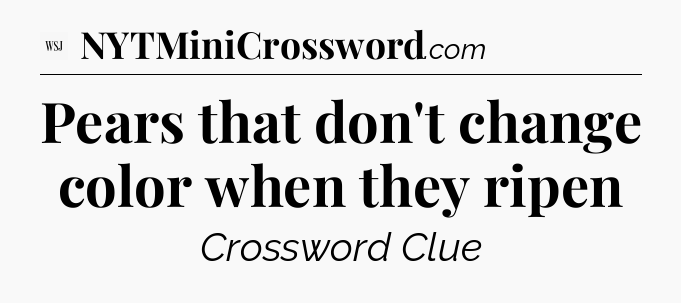 WSJ NYTMiniCrossword.com

Pears that don't change color when they ripen

Crossword Clue